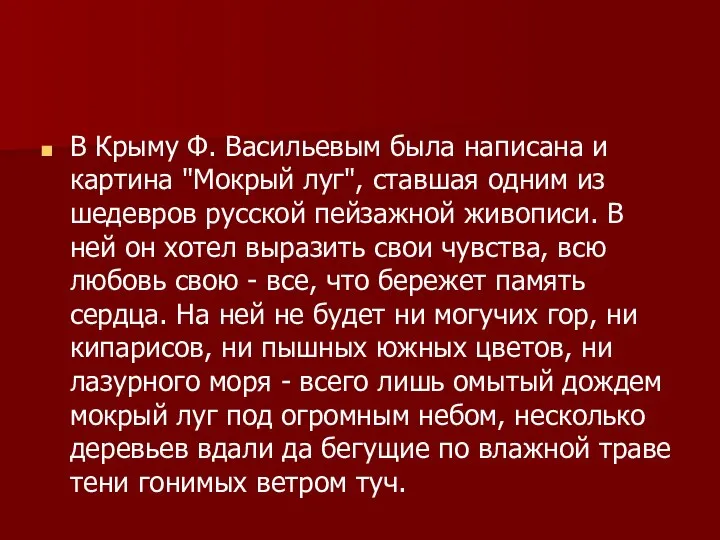 В Крыму Ф. Васильевым была написана и картина "Мокрый луг", ставшая одним из шедевров русской пейзажной живописи. В ней он хотел выразить свои чувства, всю любовь свою - все, что бережет память сердца. На ней не будет ни могучих гор, ни кипарисов, ни пышных южных цветов, ни лазурного моря - всего лишь омытый дождем мокрый луг под огромным небом, несколько деревьев вдали да бегущие по влажной траве тени гонимых ветром туч.